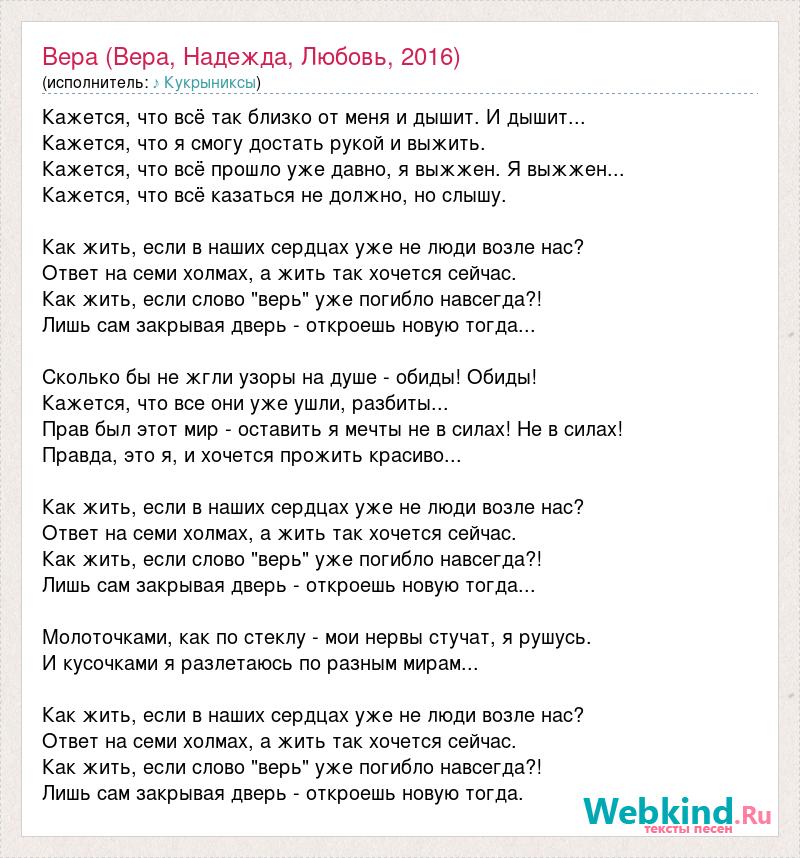 Вера (Вера, Надежда, Любовь, 2016)
(исполнитель: ♪ Кукрыниксы)

Кажется, что всё так близко от меня и дышит. И дышит...
Кажется, что я смогу достать рукой и выжить.
Кажется, что всё прошло уже давно, я выжжен. Я выжжен...
Кажется, что всё казаться не должно, но слышу.

Как жить, если в наших сердцах уже не люди возле нас?
Ответ на семи холмах, а жить так хочется сейчас.
Как жить, если слово "верь" уже погибло навсегда?!
Лишь сам закрывая дверь - откроешь новую тогда...

Сколько бы не жгли узоры на душе - обиды! Обиды!
Кажется, что все они уже ушли, разбиты...
Прав был этот мир - оставить я мечты не в силах! Не в силах!
Правда, это я, и хочется прожить красиво...

Как жить, если в наших сердцах уже не люди возле нас?
Ответ на семи холмах, а жить так хочется сейчас.
Как жить, если слово "верь" уже погибло навсегда?!
Лишь сам закрывая дверь - откроешь новую тогда...

Молоточками, как по стеклу - мои нервы стучат, я рушусь.
И кусочками я разлетаюсь по разным мирам...

Как жить, если в наших сердцах уже не люди возле нас?
Ответ на семи холмах, а жить так хочется сейчас.
Как жить, если слово "верь" уже погибло навсегда?!
Лишь сам закрывая дверь - откроешь новую тогда.

Webkind.Ru
тексты песен